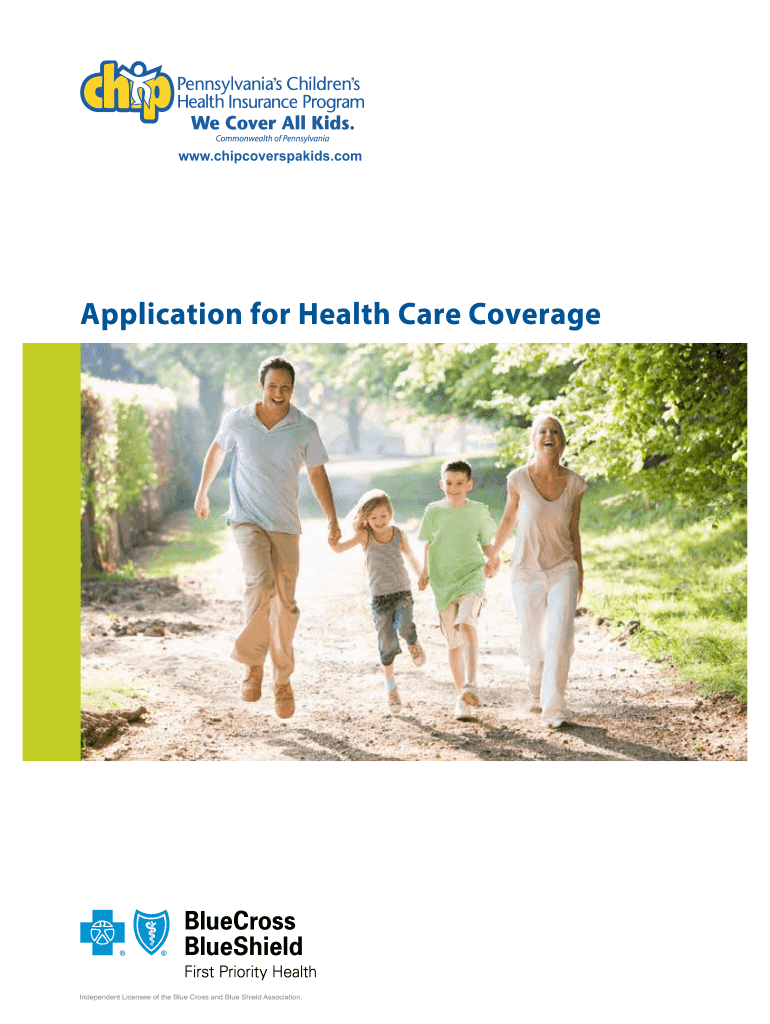 chip

Pennsylvania's Children's Health Insurance Program

We Cover All Kids.

Commonwealth of Pennsylvania

www.chipcoverspakids.com

Application for Health Care Coverage

BlueCross BlueShield

First Priority Health

Independent Licensee of the Blue Cross and Blue Shield Association.